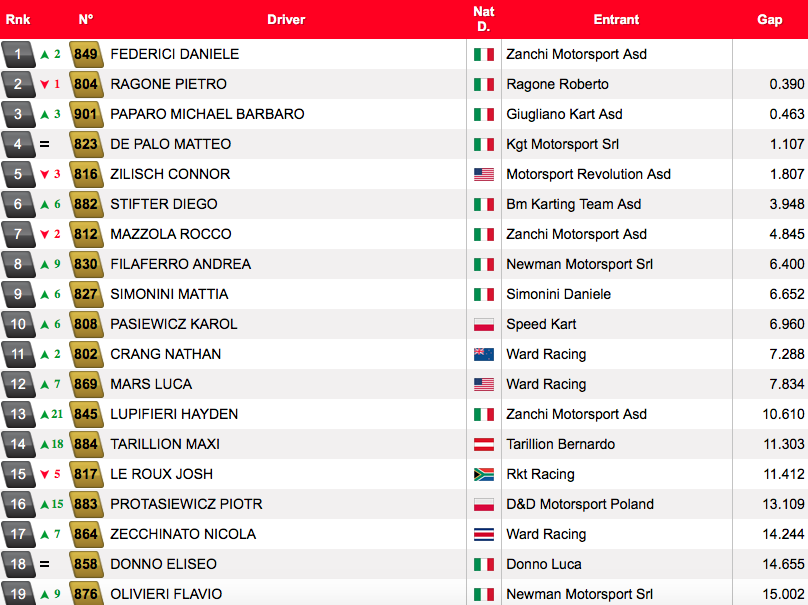 | Rnk | | N° | Driver | Nat D. | Entrant | Gap |
|---|---|---|---|---|---|---|
| 1 | ▲ 2 | 849 | FEDERICI DANIELE | | Zanchi Motorsport Asd | |
| 2 | ▼ 1 | 804 | RAGONE PIETRO | | Ragone Roberto | 0.390 |
| 3 | ▲ 3 | 901 | PAPARO MICHAEL BARBARO | | Giugliano Kart Asd | 0.463 |
| 4 | = | 823 | DE PALO MATTEO | | Kgt Motorsport Srl | 1.107 |
| 5 | ▼ 3 | 816 | ZILISCH CONNOR | | Motorsport Revolution Asd | 1.807 |
| 6 | ▲ 6 | 882 | STIFTER DIEGO | | Bm Karting Team Asd | 3.948 |
| 7 | ▼ 2 | 812 | MAZZOLA ROCCO | | Zanchi Motorsport Asd | 4.845 |
| 8 | ▲ 9 | 830 | FILAFERRO ANDREA | | Newman Motorsport Srl | 6.400 |
| 9 | ▲ 6 | 827 | SIMONINI MATTIA | | Simonini Daniele | 6.652 |
| 10 | ▲ 6 | 808 | PASIEWICZ KAROL | | Speed Kart | 6.960 |
| 11 | ▲ 2 | 802 | CRANG NATHAN | | Ward Racing | 7.288 |
| 12 | ▲ 7 | 869 | MARS LUCA | | Ward Racing | 7.834 |
| 13 | ▲ 21 | 845 | LUPIFIERI HAYDEN | | Zanchi Motorsport Asd | 10.610 |
| 14 | ▲ 18 | 884 | TARILLION MAXI | | Tarillion Bernardo | 11.303 |
| 15 | ▼ 5 | 817 | LE ROUX JOSH | | Rkt Racing | 11.412 |
| 16 | ▲ 15 | 883 | PROTASIEWICZ PIOTR | | D&D Motorsport Poland | 13.109 |
| 17 | ▲ 7 | 864 | ZECCHINATO NICOLA | | Ward Racing | 14.244 |
| 18 | = | 858 | DONNO ELISEO | | Donno Luca | 14.655 |
| 19 | ▲ 9 | 876 | OLIVIERI FLAVIO | | Newman Motorsport Srl | 15.002 |